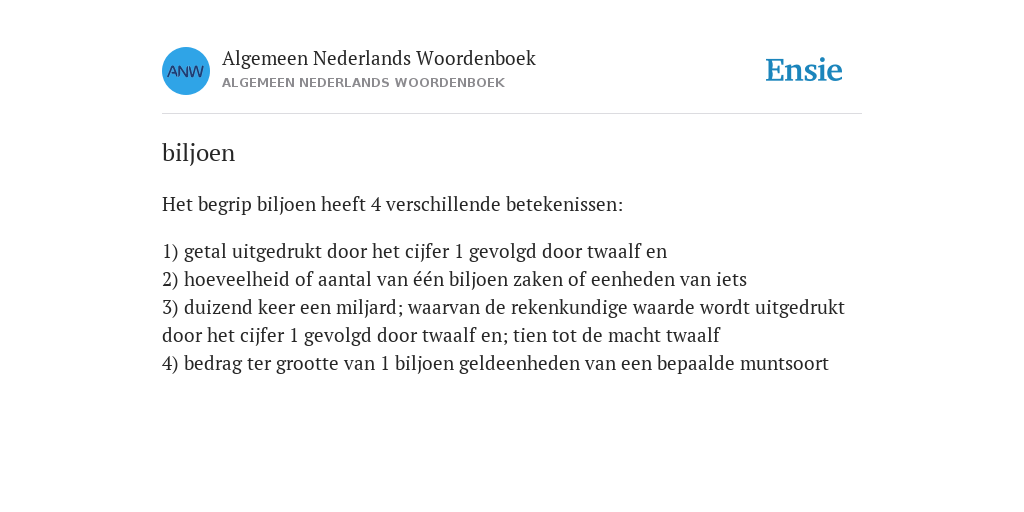 ANW

Algemeen Nederlands Woordenboek
ALGEMEEN NEDERLANDS WOORDENBOEK

Ensie

biljoen

Het begrip biljoen heeft 4 verschillende betekenissen:

1) getal uitgedrukt door het cijfer 1 gevolgd door twaalf en
2) hoeveelheid of aantal van één biljoen zaken of eenheden van iets
3) duizend keer een miljard; waarvan de rekenkundige waarde wordt uitgedrukt door het cijfer 1 gevolgd door twaalf en; tien tot de macht twaalf
4) bedrag ter grootte van 1 biljoen geldeenheden van een bepaalde muntsoort